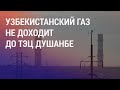 УЗБЕКИСТАНСКИЙ ГАЗ
НЕ ДОХОДИТ
ДО ТЭЦ ДУШАНБЕ